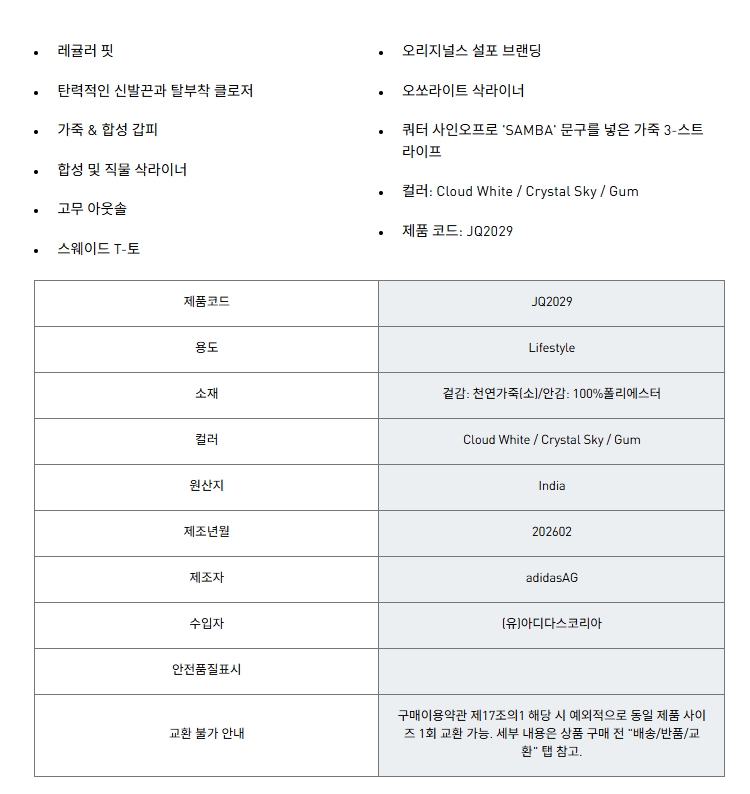 • 레귤러 핏

• 탄력적인 신발끈과 탈부착 클로저

• 가죽 & 합성 갑피

• 합성 및 직물 삭라이너

• 고무 아웃솔

• 스웨이드 T-토

• 오리지널스 설포 브랜딩

• 오쏘라이트 삭라이너

• 쿼터 사인오프로 'SAMBA' 문구를 넣은 가죽 3-스트라이프

• 컬러: Cloud White / Crystal Sky / Gum

• 제품 코드: JQ2029

| 제품코드 | JQ2029 |
|---|---|
| 용도 | Lifestyle |
| 소재 | 겉감: 천연가죽(소)/안감: 100%폴리에스터 |
| 컬러 | Cloud White / Crystal Sky / Gum |
| 원산지 | India |
| 제조년월 | 202602 |
| 제조자 | adidasAG |
| 수입자 | (유)아디다스코리아 |
| 안전품질표시 | |
| 교환 불가 안내 | 구매이용약관 제17조의1 해당 시 예외적으로 동일 제품 사이즈 1회 교환 가능. 세부 내용은 상품 구매 전 "배송/반품/교환" 탭 참고. |